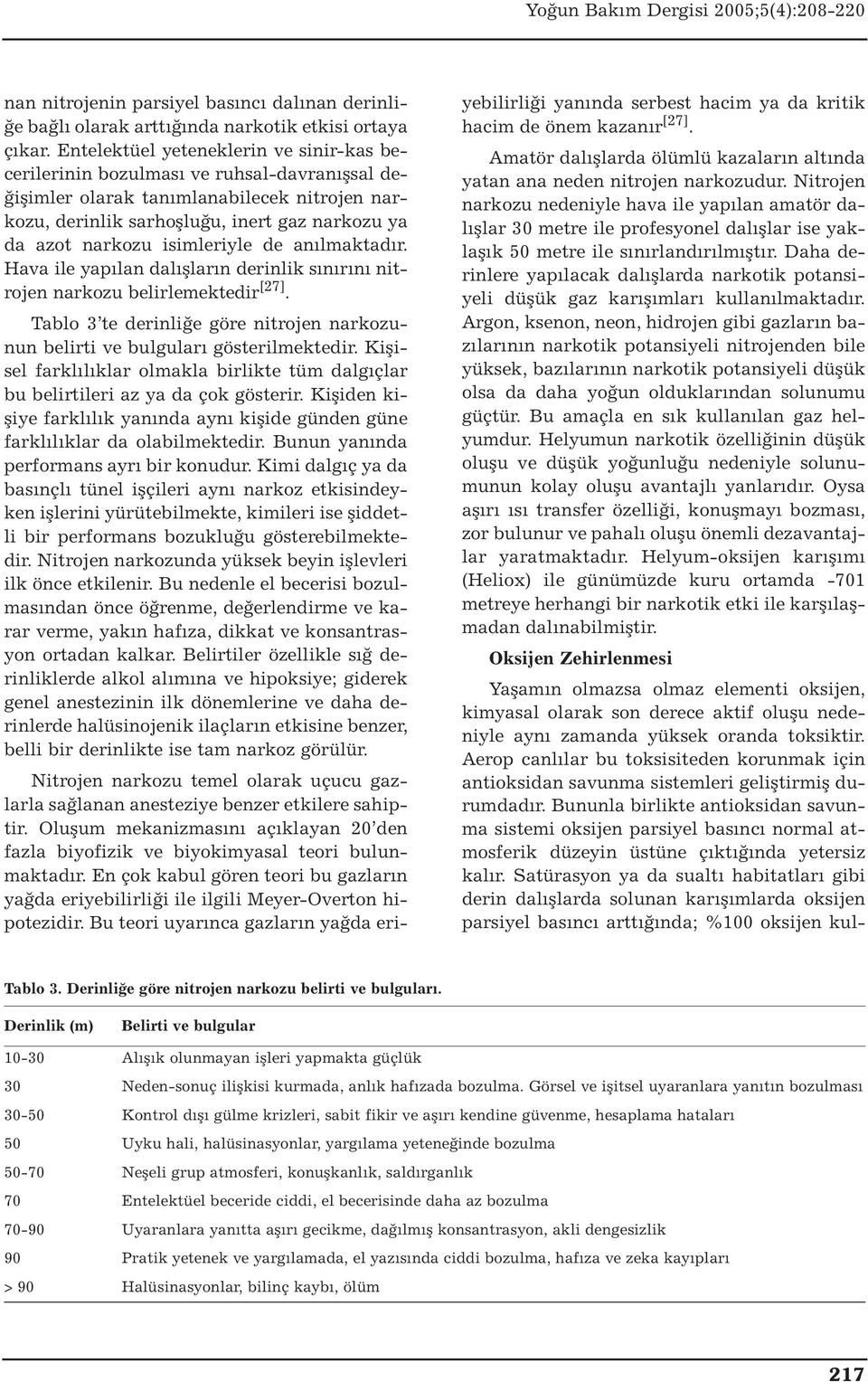 Yoğun Bakım Dergisi 2005;5(4):208-220

nan nitrojenin parsiyel basıncı dalınan derinliğe bağlı olarak arttığında narkotik etkisi ortaya çıkar. Entelektüel yeteneklerin ve sinir-kas becerilerinin bozulması ve ruhsal-davranışsal değişimler olarak tanımlanabilecek nitrojen narkozu, derinlik sarhoşluğu, inert gaz narkozu ya da azot narkozu isimleriyle de anılmaktadır. Hava ile yapılan dalışların derinlik sınırını nitrojen narkozu belirlemektedir$^{[27]}$.

Tablo 3'te derinliğe göre nitrojen narkozunun belirti ve bulguları gösterilmektedir. Kişisel farklılıklar olmakla birlikte tüm dalgıçlar bu belirtileri az ya da çok gösterir. Kişiden kişiye farklılık yanında aynı kişide günden güne farklılıklar da olabilmektedir. Bunun yanında performans ayrı bir konudur. Kimi dalgıç ya da basınçlı tünel işçileri aynı narkoz etkisindeyken işlerini yürütebilmekte, kimileri ise şiddetli bir performans bozukluğu gösterebilmektedir. Nitrojen narkozunda yüksek beyin işlevleri ilk önce etkilenir. Bu nedenle el becerisi bozulmasından önce öğrenme, değerlendirme ve karar verme, yakın hafıza, dikkat ve konsantrasyon ortadan kalkar. Belirtiler özellikle sığ derinliklerde alkol alımına ve hipoksiye; giderek genel anestezinin ilk dönemlerine ve daha derinlerde halüsinojenik ilaçların etkisine benzer, belli bir derinlikte ise tam narkoz görülür.

Nitrojen narkozu temel olarak uçucu gazlarla sağlanan anesteziye benzer etkilere sahiptir. Oluşum mekanizmasını açıklayan 20'den fazla biyofizik ve biyokimyasal teori bulunmaktadır. En çok kabul gören teori bu gazların yağda eriyebilirliği ile ilgili Meyer-Overton hipotezidir. Bu teori uyarınca gazların yağda eriyebilirliği yanında serbest hacim ya da kritik hacim de önem kazanır$^{[27]}$.

Amatör dalışlarda ölümlü kazaların altında yatan ana neden nitrojen narkozudur. Nitrojen narkozu nedeniyle hava ile yapılan amatör dalışlar 30 metre ile profesyonel dalışlar ise yaklaşık 50 metre ile sınırlandırılmıştır. Daha derinlere yapılacak dalışlarda narkotik potansiyeli düşük gaz karışımları kullanılmaktadır. Argon, ksenon, neon, hidrojen gibi gazların bazılarının narkotik potansiyeli nitrojenden bile yüksek, bazılarının narkotik potansiyeli düşük olsa da daha yoğun olduklarından solunumu güçtür. Bu amaçla en sık kullanılan gaz helyumdur. Helyumun narkotik özelliğinin düşük oluşu ve düşük yoğunluğu nedeniyle solunumunun kolay oluşu avantajlı yanlarıdır. Oysa aşırı ısı transfer özelliği, konuşmayı bozması, zor bulunur ve pahalı oluşu önemli dezavantajlar yaratmaktadır. Helyum-oksijen karışımı (Heliox) ile günümüzde kuru ortamda -701 metreye herhangi bir narkotik etki ile karşılaşmadan dalınabilmiştir.

Oksijen Zehirlenmesi

Yaşamın olmazsa olmaz elementi oksijen, kimyasal olarak son derece aktif oluşu nedeniyle aynı zamanda yüksek oranda toksiktir. Aerop canlılar bu toksisiteden korunmak için antioksidan savunma sistemleri geliştirmiş durumdadır. Bununla birlikte antioksidan savunma sistemi oksijen parsiyel basıncı normal atmosferik düzeyin üstüne çıktığında yetersiz kalır. Satürasyon ya da sualtı habitatları gibi derin dalışlarda solunan karışımlarda oksijen parsiyel basıncı arttığında; %100 oksijen kul-

Tablo 3. Derinliğe göre nitrojen narkozu belirti ve bulguları.

| Derinlik (m) | Belirti ve bulgular |
|---|---|
| 10-30 | Alışık olunmayan işleri yapmakta güçlük |
| 30 | Neden-sonuç ilişkisi kurmada, anlık hafızada bozulma. Görsel ve işitsel uyaranlara yanıtın bozulması |
| 30-50 | Kontrol dışı gülme krizleri, sabit fikir ve aşırı kendine güvenme, hesaplama hataları |
| 50 | Uyku hali, halüsinasyonlar, yargılama yeteneğinde bozulma |
| 50-70 | Neşeli grup atmosferi, konuşkanlık, saldırganlık |
| 70 | Entelektüel beceride ciddi, el becerisinde daha az bozulma |
| 70-90 | Uyaranlara yanıtta aşırı gecikme, dağılmış konsantrasyon, akli dengesizlik |
| 90 | Pratik yetenek ve yargılamada, el yazısında ciddi bozulma, hafıza ve zeka kayıpları |
| > 90 | Halüsinasyonlar, bilinç kaybı, ölüm |

217